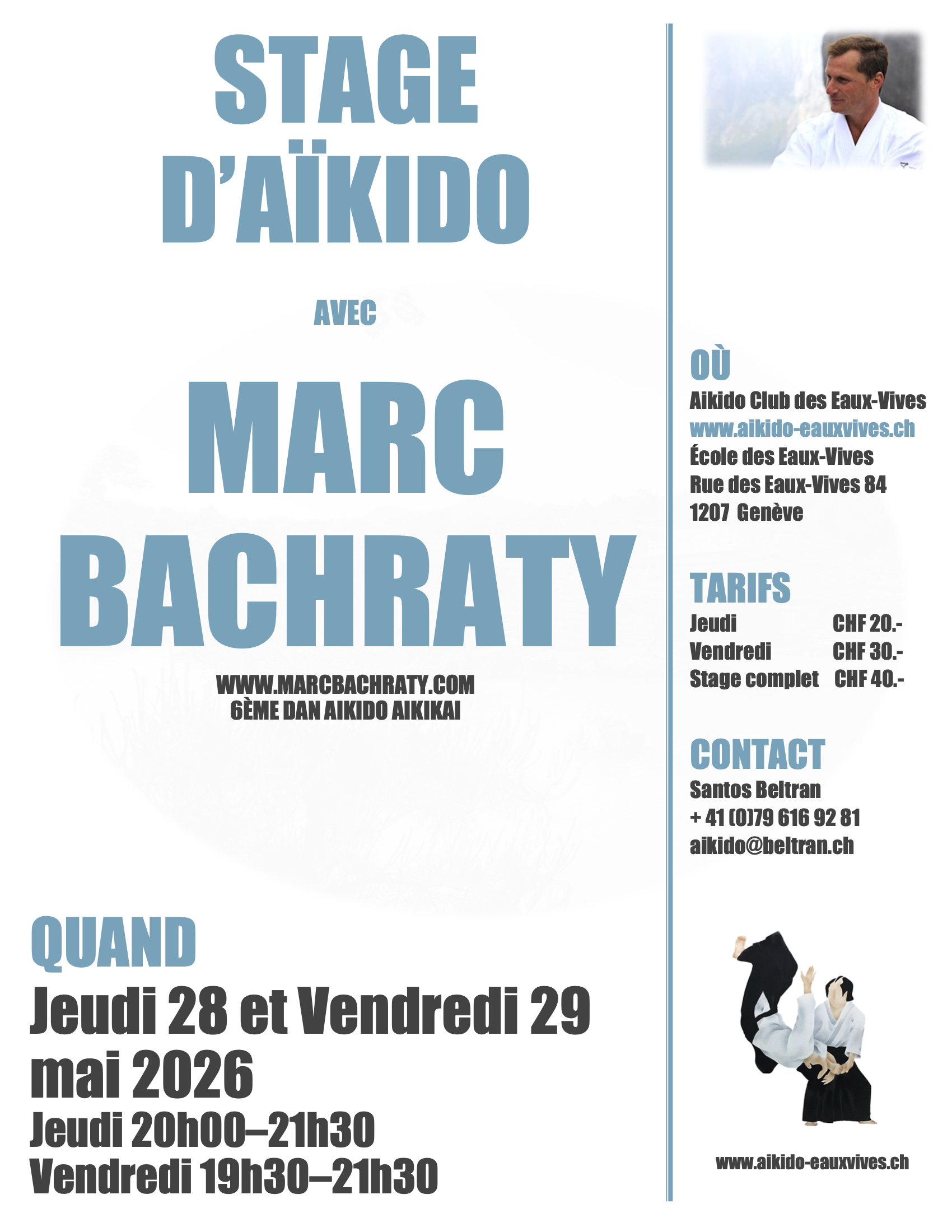 STAGE
D'AÏKIDO

AVEC

MARC
BACHRATY

WWW.MARCBACHRATY.COM
6ÈME DAN AIKIDO AIKIKAI

QUAND
Jeudi 28 et Vendredi 29 mai 2026
Jeudi 20h00–21h30
Vendredi 19h30–21h30

OÙ
Aikido Club des Eaux-Vives
www.aikido-eauxvives.ch
École des Eaux-Vives
Rue des Eaux-Vives 84
1207 Genève

TARIFS
Jeudi CHF 20.-
Vendredi CHF 30.-
Stage complet CHF 40.-

CONTACT
Santos Beltran
+ 41 (0)79 616 92 81
aikido@beltran.ch

www.aikido-eauxvives.ch